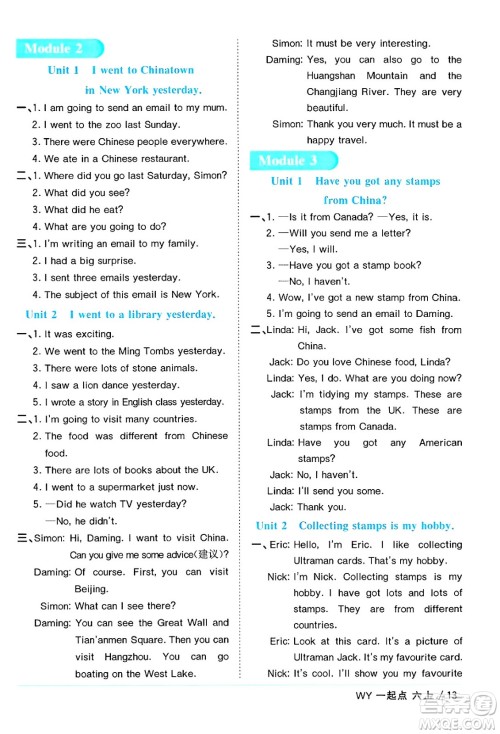 Module 2

Unit 1 I went to Chinatown in New York yesterday.

一、1. I am going to send an email to my mum.
2. I went to the zoo last Sunday.
3. There were Chinese people everywhere.
4. We ate in a Chinese restaurant.

二、1. Where did you go last Saturday, Simon?
2. What did you see?
3. What did he eat?
4. What are you going to do?

三、1. I'm writing an email to my family.
2. I had a big surprise.
3. I sent three emails yesterday.
4. The subject of this email is New York.

Unit 2 I went to a library yesterday.

一、1. It was exciting.
2. We went to the Ming Tombs yesterday.
3. There were lots of stone animals.
4. I saw a lion dance yesterday.
5. I wrote a story in English class yesterday.

二、1. I'm going to visit many countries.
2. The food was different from Chinese food.
3. There are lots of books about the UK.
4. I went to a supermarket just now.
5. —Did he watch TV yesterday?
—No, he didn't.

三、Simon: Hi, Daming. I want to visit China. Can you give me some advice(建议)?
Daming: Of course. First, you can visit Beijing.
Simon: What can I see there?
Daming: You can see the Great Wall and Tian'anmen Square. Then you can visit Hangzhou. You can go boating on the West Lake.
Simon: It must be very interesting.
Daming: Yes, you can also go to the Huangshan Mountain and the Changjiang River. They are very beautiful.
Simon: Thank you very much. It must be a happy travel.

Module 3

Unit 1 Have you got any stamps from China?

一、1. —Is it from Canada? —Yes, it is.
2. —Will you send me a letter?
—Yes, I will.
3. —Have you got a stamp book?
—No, I haven't.
4. Wow, I've got a new stamp from China.
5. I'm going to send an email to Daming.

二、Linda: Hi, Jack. I've got some fish from China.
Jack: Do you love Chinese food, Linda?
Linda: Yes, I do. What are you doing now?
Jack: I'm tidying my stamps. These are stamps from the UK. These are stamps from Canada.
Linda: Have you got any American stamps?
Jack: No, I haven't.
Linda: I'll send you some.
Jack: Thank you.

Unit 2 Collecting stamps is my hobby.

一、Eric: Hello, I'm Eric. I like collecting Ultraman cards. That's my hobby.
Nick: I'm Nick. Collecting stamps is my hobby. I have got lots and lots of stamps. They are from different countries.
Eric: Look at this card. It's a picture of Ultraman Jack. It's my favourite card.
Nick: It's cool. I'll show you my favourite

WY 一起点 六上 / 13